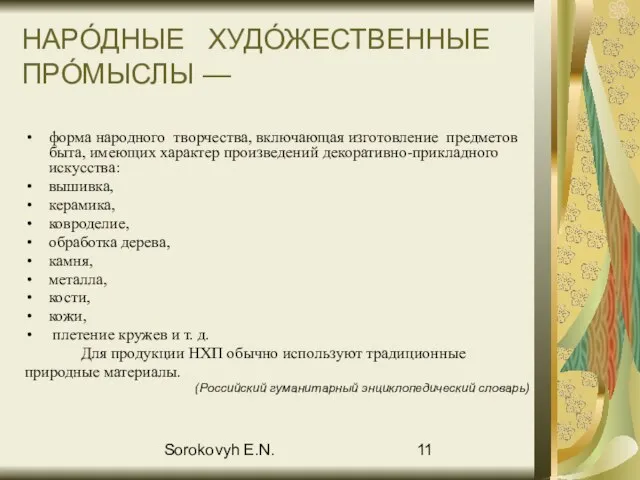 НАРО́ДНЫЕ ХУДО́ЖЕСТВЕННЫЕ ПРО́МЫСЛЫ —

• форма народного творчества, включающая изготовление предметов быта, имеющих характер произведений декоративно-прикладного искусства:
• вышивка,
• керамика,
• ковроделие,
• обработка дерева,
• камня,
• металла,
• кости,
• кожи,
• плетение кружев и т. д.

Для продукции НХП обычно используют традиционные природные материалы.

(Российский гуманитарный энциклопедический словарь)

Sorokovyh E.N.

11